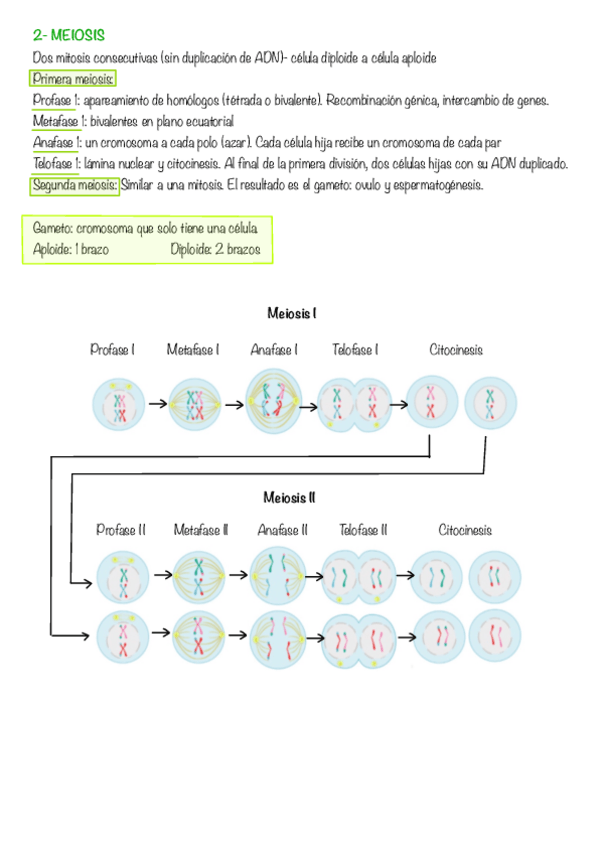 2- MEIOSIS
Dos mitosis consecutivas (sin duplicación de ADN)- célula diploide a célula aploide
Primera meiosis:
Profase 1: apareamiento de homólogos (tétrada o bivalente). Recombinación génica, intercambio de genes.
Metafase 1: bivalentes en plano ecuatorial
Anafase 1: un cromosoma a cada polo (azar). Cada célula hija recibe un cromosoma de cada par
Telofase 1: lámina nuclear y citocinesis. Al final de la primera división, dos células hijas con su ADN duplicado.
Segunda meiosis: Similar a una mitosis. El resultado es el gameto: ovulo y espermatogénesis.

Gameto: cromosoma que solo tiene una célula
Aploide: 1 brazo Diploide: 2 brazos

Meiosis I
Profase I Metafase I Anafase I Telofase I Citocinesis

Meiosis II
Profase II Metafase II Anafase II Telofase II Citocinesis